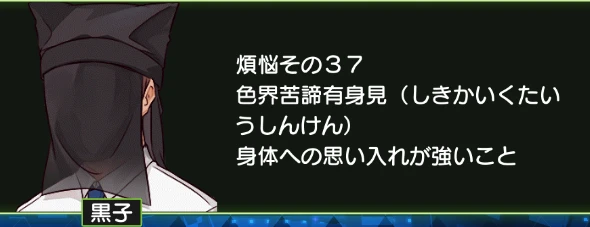 煩悩その３７
色界苦諦有身見（しきかいくたいうしんけん）
身体への思い入れが強いこと

黒子